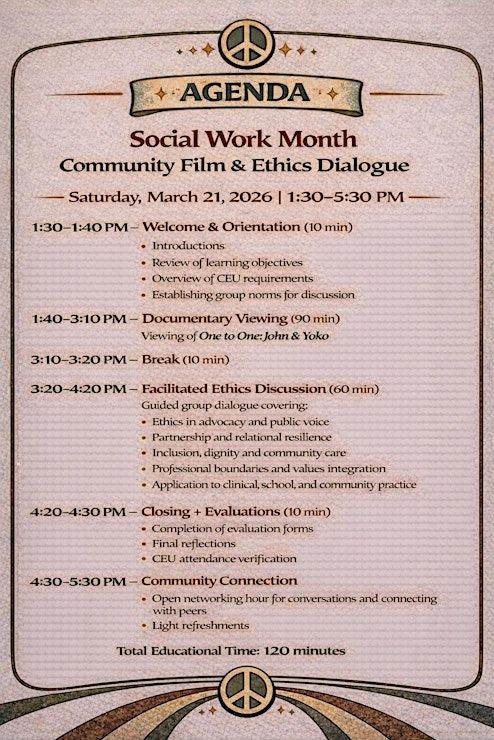 AGENDA

Social Work Month
Community Film & Ethics Dialogue

Saturday, March 21, 2026 | 1:30–5:30 PM

1:30–1:40 PM – Welcome & Orientation (10 min)
• Introductions
• Review of learning objectives
• Overview of CEU requirements
• Establishing group norms for discussion

1:40–3:10 PM – Documentary Viewing (90 min)
Viewing of One to One: John & Yoko

3:10–3:20 PM – Break (10 min)

3:20–4:20 PM – Facilitated Ethics Discussion (60 min)
Guided group dialogue covering:
• Ethics in advocacy and public voice
• Partnership and relational resilience
• Inclusion, dignity and community care
• Professional boundaries and values integration
• Application to clinical, school, and community practice

4:20–4:30 PM – Closing + Evaluations (10 min)
• Completion of evaluation forms
• Final reflections
• CEU attendance verification

4:30–5:30 PM – Community Connection
• Open networking hour for conversations and connecting with peers
• Light refreshments

Total Educational Time: 120 minutes